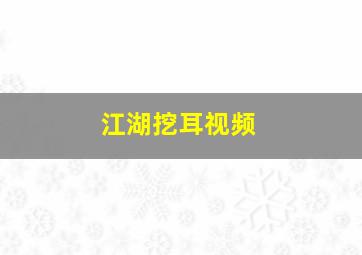 江湖挖耳视频